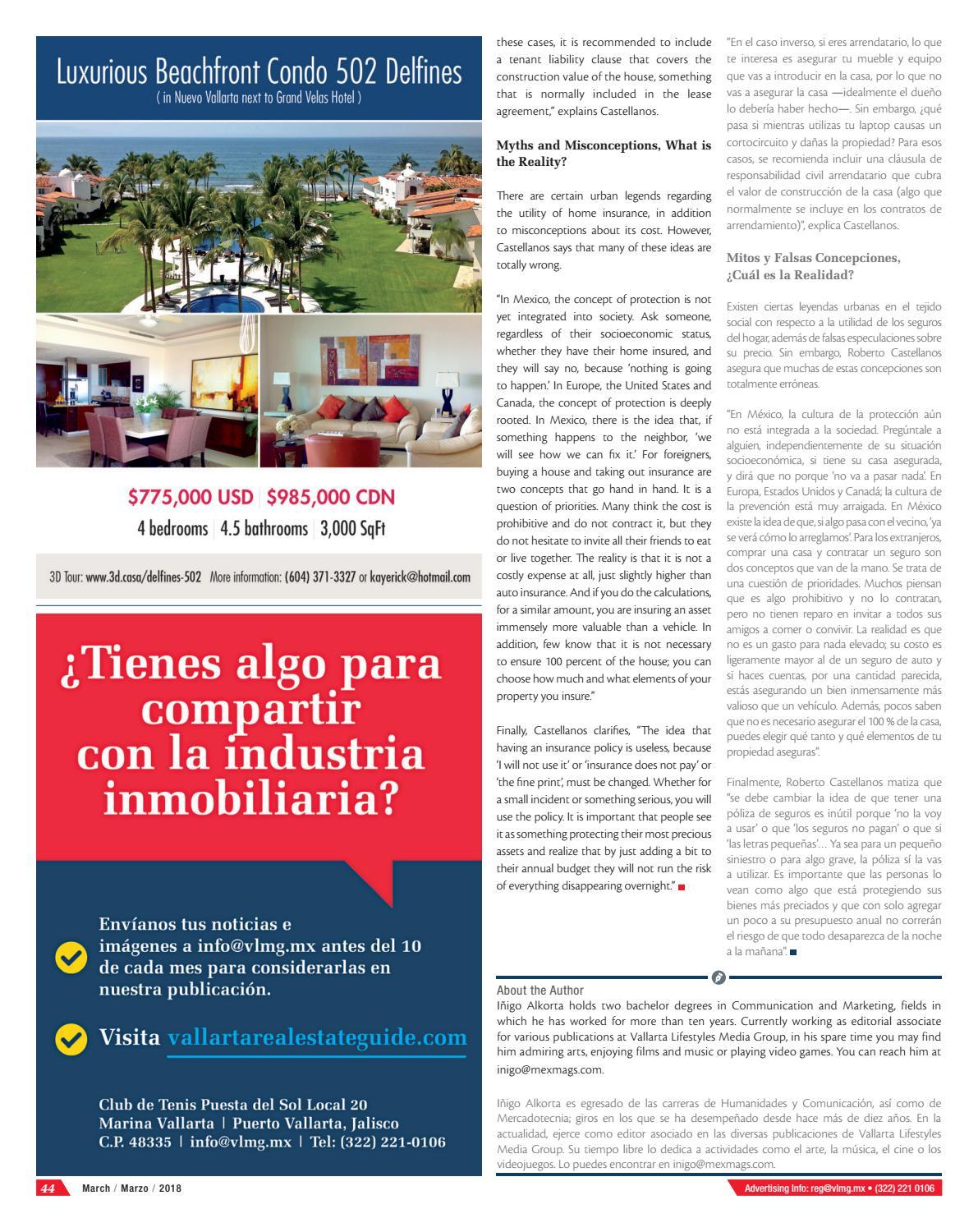 Luxurious Beachfront Condo 502 Delfines
( in Nuevo Vallarta next to Grand Velas Hotel )

$775,000 USD | $985,000 CDN
4 bedrooms | 4.5 bathrooms | 3,000 SqFt

3D Tour: www.3d.casa/delfines-502 More information: (604) 371-3327 or kayerick@hotmail.com

¿Tienes algo para compartir con la industria inmobiliaria?

Envíanos tus noticias e imágenes a info@vlmg.mx antes del 10 de cada mes para considerarlas en nuestra publicación.

Visita vallartarealestateguide.com

Club de Tenis Puesta del Sol Local 20
Marina Vallarta | Puerto Vallarta, Jalisco
C.P. 48335 | info@vlmg.mx | Tel: (322) 221-0106

these cases, it is recommended to include a tenant liability clause that covers the construction value of the house, something that is normally included in the lease agreement," explains Castellanos.

Myths and Misconceptions, What is the Reality?

There are certain urban legends regarding the utility of home insurance, in addition to misconceptions about its cost. However, Castellanos says that many of these ideas are totally wrong.

"In Mexico, the concept of protection is not yet integrated into society. Ask someone, regardless of their socioeconomic status, whether they have their home insured, and they will say no, because 'nothing is going to happen.' In Europe, the United States and Canada, the concept of protection is deeply rooted. In Mexico, there is the idea that, if something happens to the neighbor, 'we will see how we can fix it.' For foreigners, buying a house and taking out insurance are two concepts that go hand in hand. It is a question of priorities. Many think the cost is prohibitive and do not contract it, but they do not hesitate to invite all their friends to eat or live together. The reality is that it is not a costly expense at all, just slightly higher than auto insurance. And if you do the calculations, for a similar amount, you are insuring an asset immensely more valuable than a vehicle. In addition, few know that it is not necessary to ensure 100 percent of the house; you can choose how much and what elements of your property you insure."

Finally, Castellanos clarifies, "The idea that having an insurance policy is useless, because 'I will not use it' or 'insurance does not pay' or 'the fine print', must be changed. Whether for a small incident or something serious, you will use the policy. It is important that people see it as something protecting their most precious assets and realize that by just adding a bit to their annual budget they will not run the risk of everything disappearing overnight."

"En el caso inverso, si eres arrendatario, lo que te interesa es asegurar tu mueble y equipo que vas a introducir en la casa, por lo que no vas a asegurar la casa —idealmente el dueño lo debería haber hecho—. Sin embargo, ¿qué pasa si mientras utilizas tu laptop causas un cortocircuito y dañas la propiedad? Para esos casos, se recomienda incluir una cláusula de responsabilidad civil arrendatario que cubra el valor de construcción de la casa (algo que normalmente se incluye en los contratos de arrendamiento)", explica Castellanos.

Mitos y Falsas Concepciones, ¿Cuál es la Realidad?

Existen ciertas leyendas urbanas en el tejido social con respecto a la utilidad de los seguros del hogar, además de falsas especulaciones sobre su precio. Sin embargo, Roberto Castellanos asegura que muchas de estas concepciones son totalmente erróneas.

"En México, la cultura de la protección aún no está integrada a la sociedad. Pregúntale a alguien, independientemente de su situación socioeconómica, si tiene su casa asegurada, y dirá que no porque 'no va a pasar nada'. En Europa, Estados Unidos y Canadá; la cultura de la prevención está muy arraigada. En México existe la idea de que, si algo pasa con el vecino, 'ya se verá cómo lo arreglamos'. Para los extranjeros, comprar una casa y contratar un seguro son dos conceptos que van de la mano. Se trata de una cuestión de prioridades. Muchos piensan que es algo prohibitivo y no lo contratan, pero no tienen reparo en invitar a todos sus amigos a comer o convivir. La realidad es que no es un gasto para nada elevado; su costo es ligeramente mayor al de un seguro de auto y si haces cuentas, por una cantidad parecida, estás asegurando un bien inmensamente más valioso que un vehículo. Además, pocos saben que no es necesario asegurar el 100 % de la casa, puedes elegir qué tanto y qué elementos de tu propiedad aseguras".

Finalmente, Roberto Castellanos matiza que "se debe cambiar la idea de que tener una póliza de seguros es inútil porque 'no la voy a usar' o que 'los seguros no pagan' o que si 'las letras pequeñas'... Ya sea para un pequeño siniestro o para algo grave, la póliza sí la vas a utilizar. Es importante que las personas lo vean como algo que está protegiendo sus bienes más preciados y que con solo agregar un poco a su presupuesto anual no correrán el riesgo de que todo desaparezca de la noche a la mañana".

About the Author
Iñigo Alkorta holds two bachelor degrees in Communication and Marketing, fields in which he has worked for more than ten years. Currently working as editorial associate for various publications at Vallarta Lifestyles Media Group, in his spare time you may find him admiring arts, enjoying films and music or playing video games. You can reach him at inigo@mexmags.com.

Iñigo Alkorta es egresado de las carreras de Humanidades y Comunicación, así como de Mercadotecnia; giros en los que se ha desempeñado desde hace más de diez años. En la actualidad, ejerce como editor asociado en las diversas publicaciones de Vallarta Lifestyles Media Group. Su tiempo libre lo dedica a actividades como el arte, la música, el cine o los videojuegos. Lo puedes encontrar en inigo@mexmags.com.

44 March / Marzo / 2018

Advertising info: reg@vlmg.mx • (322) 221 0106